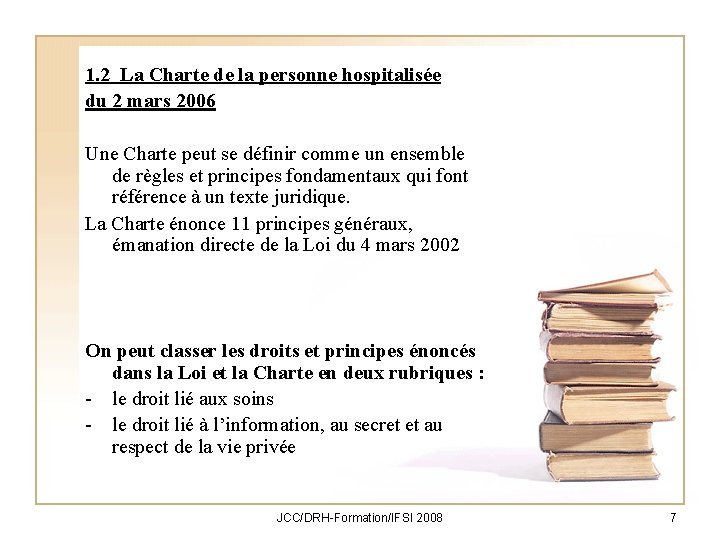 1.2 La Charte de la personne hospitalisée du 2 mars 2006

Une Charte peut se définir comme un ensemble de règles et principes fondamentaux qui font référence à un texte juridique.

La Charte énonce 11 principes généraux, émanation directe de la Loi du 4 mars 2002

On peut classer les droits et principes énoncés dans la Loi et la Charte en deux rubriques :

- le droit lié aux soins
- le droit lié à l'information, au secret et au respect de la vie privée

JCC/DRH-Formation/IFSI 2008

7